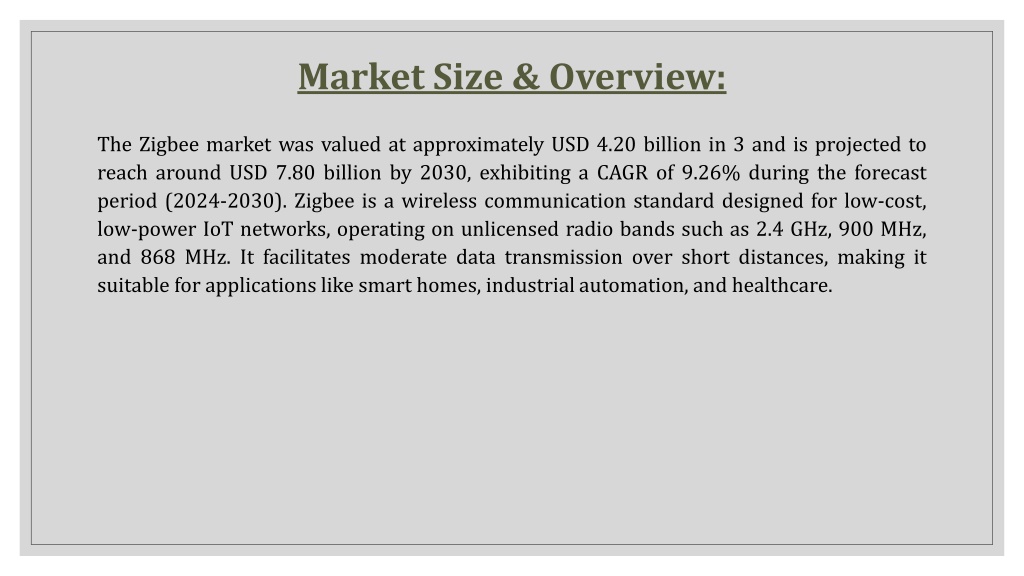 Market Size & Overview:

The Zigbee market was valued at approximately USD 4.20 billion in 3 and is projected to reach around USD 7.80 billion by 2030, exhibiting a CAGR of 9.26% during the forecast period (2024-2030). Zigbee is a wireless communication standard designed for low-cost, low-power IoT networks, operating on unlicensed radio bands such as 2.4 GHz, 900 MHz, and 868 MHz. It facilitates moderate data transmission over short distances, making it suitable for applications like smart homes, industrial automation, and healthcare.